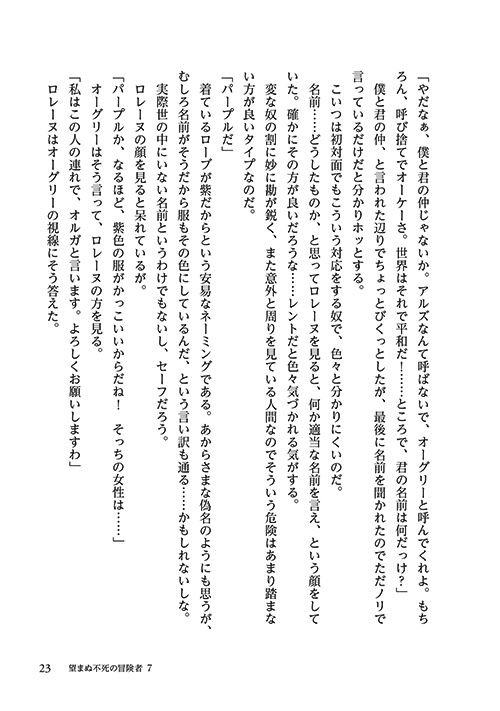 「やだなぁ、僕と君の仲じゃないか。アルズなんて呼ばないで、オーグリーと呼んでくれよ。もちろん、呼び捨てでオーケーさ。世界はそれで平和だ！……ところで、君の名前は何だっけ？」

僕と君の仲、と言われた辺りでちょっとびくっとしたが、最後に名前を聞かれたのでただノリで言っているだけだと分かりホッとする。

こいつは初対面でもこういう対応をする奴で、色々と分かりにくいのだ。

名前……どうしたものか、と思ってロレーヌを見ると、何か適当な名前を言え、という顔をしていた。確かにその方が良いだろうな……レントだと色々気づかれる気がする。

変な奴の割に妙に勘が鋭く、また意外と周りを見ている人間なのでそういう危険はあまり踏まない方が良いタイプなのだ。

「パープルだ」

着ているローブが紫だからという安易なネーミングである。あからさまな偽名のようにも思うが、むしろ名前がそうだから服もその色にしているんだ、という言い訳も通る……かもしれないしな。

実際世の中にいない名前というわけでもないし、セーフだろう。

ロレーヌの顔を見ると呆れているが。

「パープルか、なるほど、紫色の服がかっこいいからだね！　そっちの女性は……」

オーグリーはそう言って、ロレーヌの方を見る。

「私はこの人の連れで、オルガと言います。よろしくお願いしますわ」

ロレーヌはオーグリーの視線にそう答えた。

23　望まぬ不死の冒険者 7